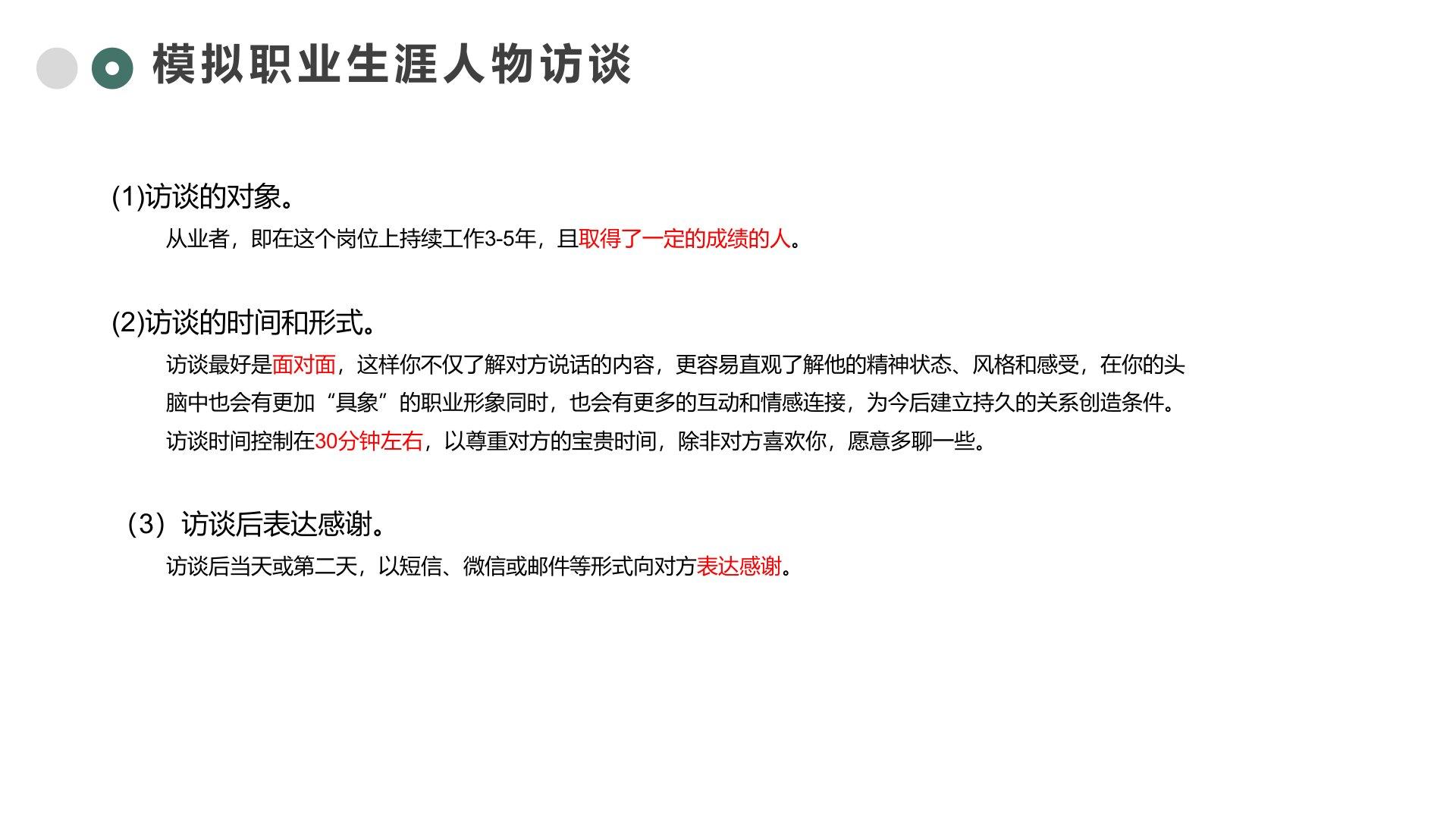 模拟职业生涯人物访谈

(1)访谈的对象。

从业者，即在这个岗位上持续工作3-5年，且取得了一定的成绩的人。

(2)访谈的时间和形式。

访谈最好是面对面，这样你不仅了解对方说话的内容，更容易直观了解他的精神状态、风格和感受，在你的头脑中也会有更加“具象”的职业形象同时，也会有更多的互动和情感连接，为今后建立持久的关系创造条件。

访谈时间控制在30分钟左右，以尊重对方的宝贵时间，除非对方喜欢你，愿意多聊一些。

（3）访谈后表达感谢。

访谈后当天或第二天，以短信、微信或邮件等形式向对方表达感谢。